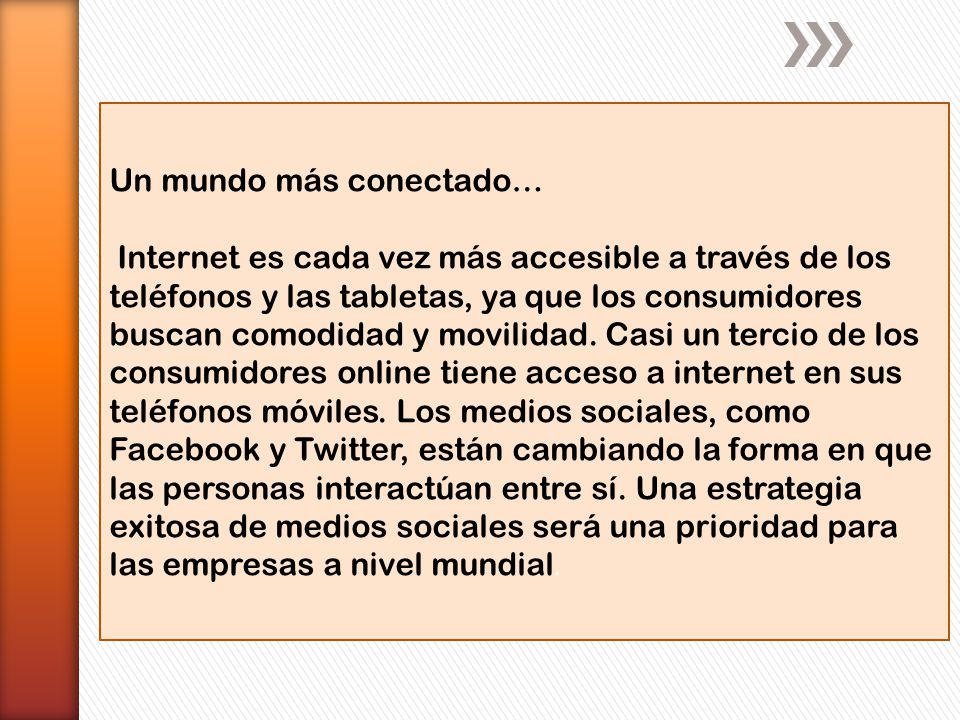 Un mundo más conectado…

Internet es cada vez más accesible a través de los teléfonos y las tabletas, ya que los consumidores buscan comodidad y movilidad. Casi un tercio de los consumidores online tiene acceso a internet en sus teléfonos móviles. Los medios sociales, como Facebook y Twitter, están cambiando la forma en que las personas interactúan entre sí. Una estrategia exitosa de medios sociales será una prioridad para las empresas a nivel mundial